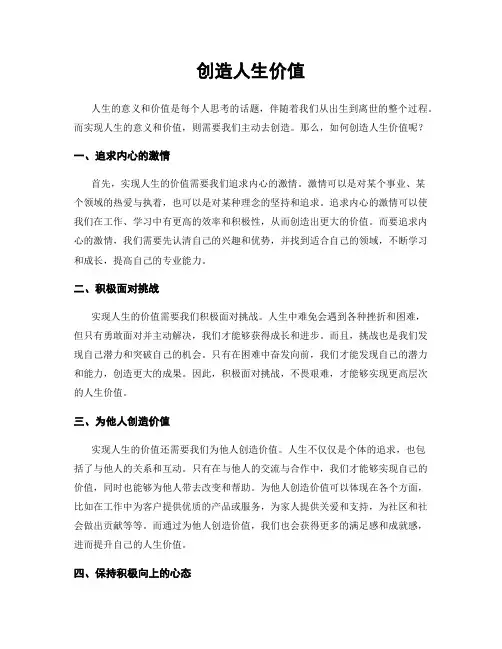 创造人生价值

人生的意义和价值是每个人思考的话题，伴随着我们从出生到离世的整个过程。而实现人生的意义和价值，则需要我们主动去创造。那么，如何创造人生价值呢？

一、追求内心的激情

首先，实现人生的价值需要我们追求内心的激情。激情可以是对某个事业、某个领域的热爱与执着，也可以是对某种理念的坚持和追求。追求内心的激情可以使我们在工作、学习中有更高的效率和积极性，从而创造出更大的价值。而要追求内心的激情，我们需要先认清自己的兴趣和优势，并找到适合自己的领域，不断学习和成长，提高自己的专业能力。

二、积极面对挑战

实现人生的价值需要我们积极面对挑战。人生中难免会遇到各种挫折和困难，但只有勇敢面对并主动解决，我们才能够获得成长和进步。而且，挑战也是我们发现自己潜力和突破自己的机会。只有在困难中奋发向前，我们才能发现自己的潜力和能力，创造更大的成果。因此，积极面对挑战，不畏艰难，才能够实现更高层次的人生价值。

三、为他人创造价值

实现人生的价值还需要我们为他人创造价值。人生不仅仅是个体的追求，也包括了与他人的关系和互动。只有在与他人的交流与合作中，我们才能够实现自己的价值，同时也能够为他人带去改变和帮助。为他人创造价值可以体现在各个方面，比如在工作中为客户提供优质的产品或服务，为家人提供关爱和支持，为社区和社会做出贡献等等。而通过为他人创造价值，我们也会获得更多的满足感和成就感，进而提升自己的人生价值。

四、保持积极向上的心态